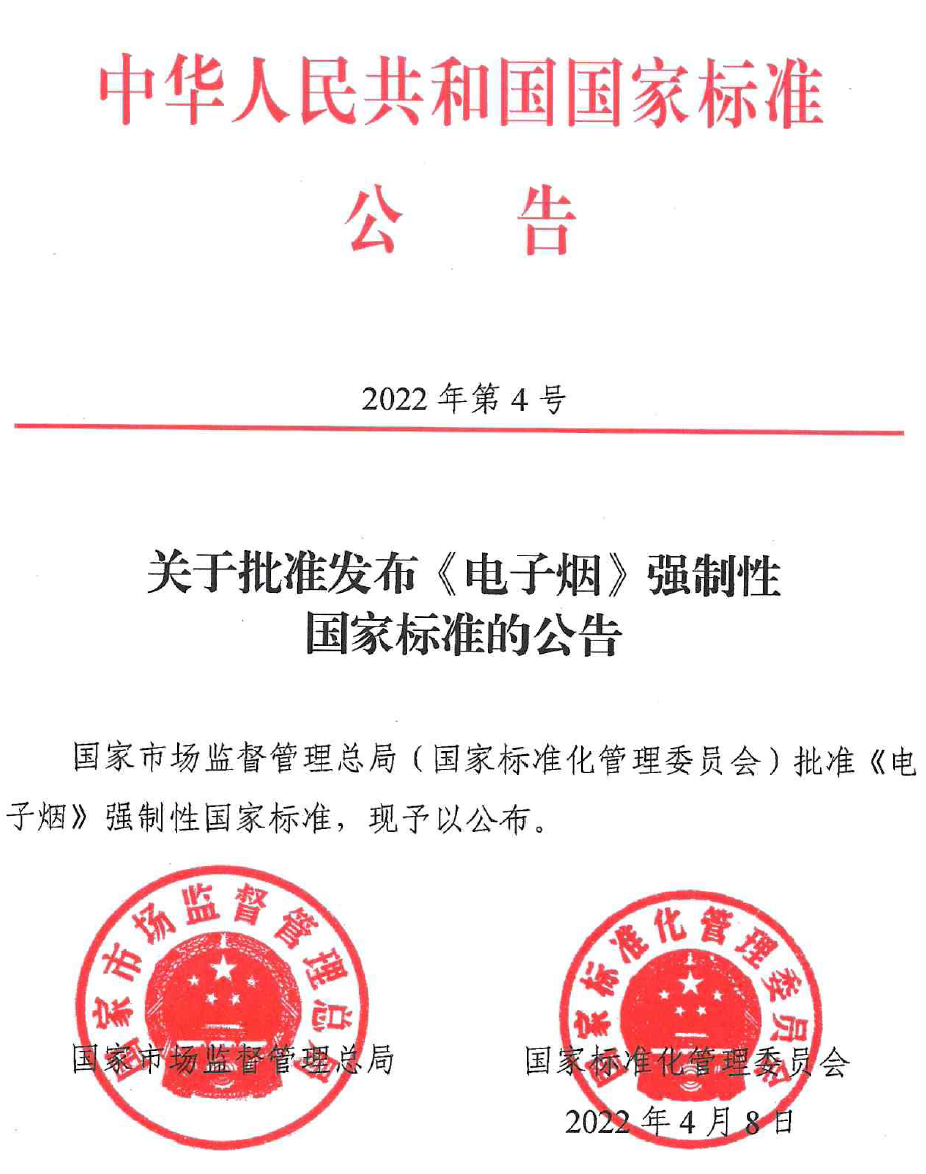 中华人民共和国国家标准

公　告

2022 年第 4 号

关于批准发布《电子烟》强制性国家标准的公告

国家市场监督管理总局（国家标准化管理委员会）批准《电子烟》强制性国家标准，现予以公布。

国家市场监督管理总局

国家标准化管理委员会

国家市场监督管理总局

国家标准化管理委员会

2022 年 4 月 8 日